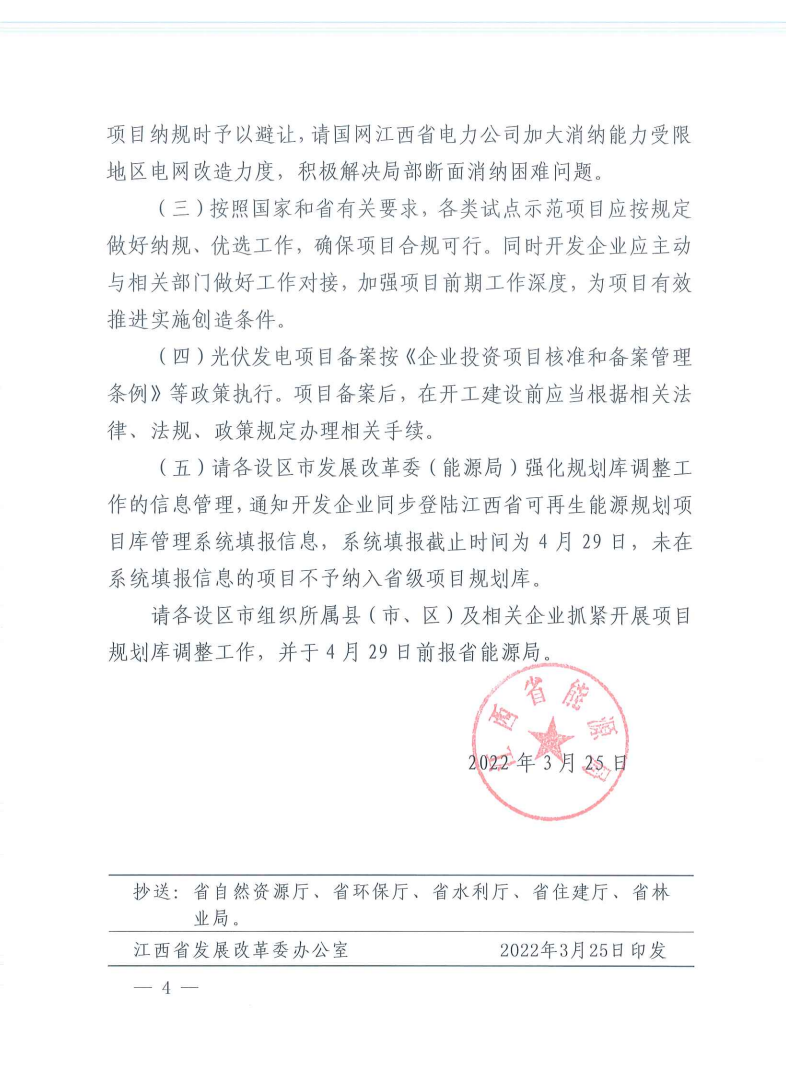 项目纳规时予以避让，请国网江西省电力公司加大消纳能力受限地区电网改造力度，积极解决局部断面消纳困难问题。

（三）按照国家和省有关要求，各类试点示范项目应按规定做好纳规、优选工作，确保项目合规可行。同时开发企业应主动与相关部门做好工作对接，加强项目前期工作深度，为项目有效推进实施创造条件。

（四）光伏发电项目备案按《企业投资项目核准和备案管理条例》等政策执行。项目备案后，在开工建设前应当根据相关法律、法规、政策规定办理相关手续。

（五）请各设区市发展改革委（能源局）强化规划库调整工作的信息管理，通知开发企业同步登陆江西省可再生能源规划项目库管理系统填报信息，系统填报截止时间为 4 月 29 日，未在系统填报信息的项目不予纳入省级项目规划库。

请各设区市组织所属县（市、区）及相关企业抓紧开展项目规划库调整工作，并于 4 月 29 日前报省能源局。

江西省能源局

2022 年 3 月 25 日

抄送：省自然资源厅、省环保厅、省水利厅、省住建厅、省林业局。

江西省发展改革委办公室 2022年3月25日印发

— 4 —